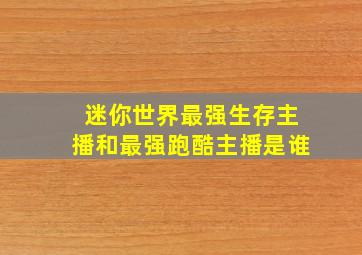 迷你世界最强生存主播和最强跑酷主播是谁